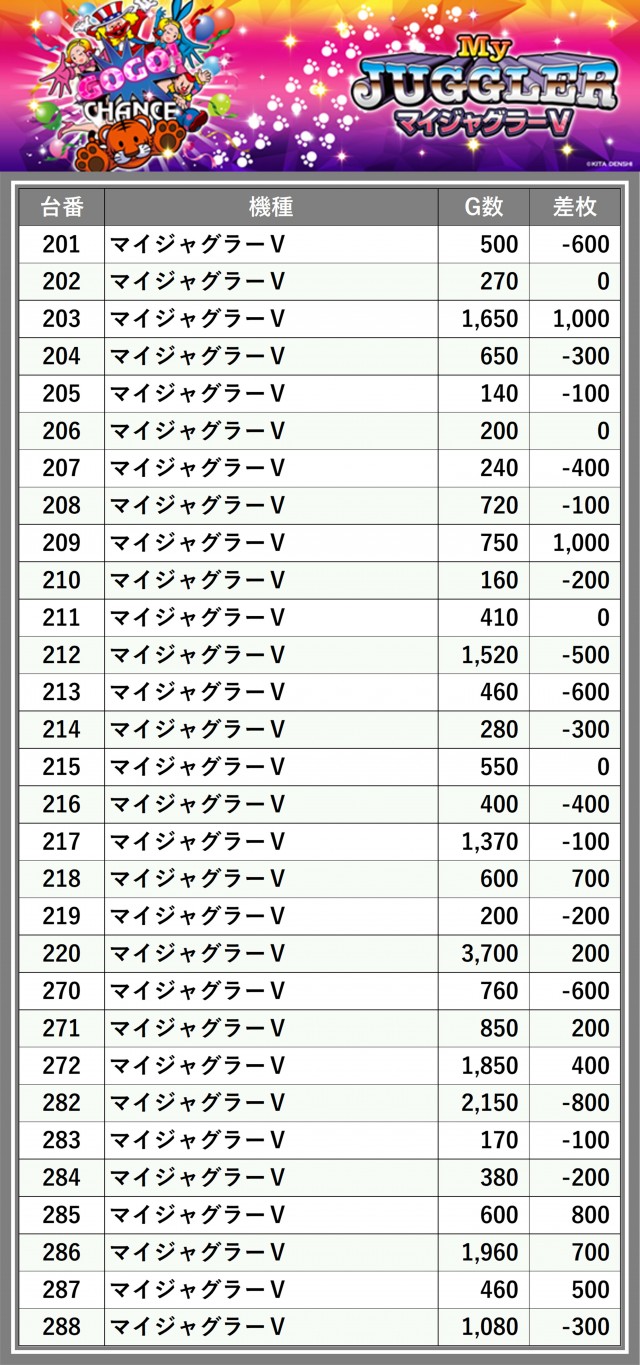 GOGO! CHANCE

My JUGGLER マイジャグラーV

©KITA DENSHI

| 台番 | 機種 | G数 | 差枚 |
|---|---|---|---|
| 201 | マイジャグラーV | 500 | -600 |
| 202 | マイジャグラーV | 270 | 0 |
| 203 | マイジャグラーV | 1,650 | 1,000 |
| 204 | マイジャグラーV | 650 | -300 |
| 205 | マイジャグラーV | 140 | -100 |
| 206 | マイジャグラーV | 200 | 0 |
| 207 | マイジャグラーV | 240 | -400 |
| 208 | マイジャグラーV | 720 | -100 |
| 209 | マイジャグラーV | 750 | 1,000 |
| 210 | マイジャグラーV | 160 | -200 |
| 211 | マイジャグラーV | 410 | 0 |
| 212 | マイジャグラーV | 1,520 | -500 |
| 213 | マイジャグラーV | 460 | -600 |
| 214 | マイジャグラーV | 280 | -300 |
| 215 | マイジャグラーV | 550 | 0 |
| 216 | マイジャグラーV | 400 | -400 |
| 217 | マイジャグラーV | 1,370 | -100 |
| 218 | マイジャグラーV | 600 | 700 |
| 219 | マイジャグラーV | 200 | -200 |
| 220 | マイジャグラーV | 3,700 | 200 |
| 270 | マイジャグラーV | 760 | -600 |
| 271 | マイジャグラーV | 850 | 200 |
| 272 | マイジャグラーV | 1,850 | 400 |
| 282 | マイジャグラーV | 2,150 | -800 |
| 283 | マイジャグラーV | 170 | -100 |
| 284 | マイジャグラーV | 380 | -200 |
| 285 | マイジャグラーV | 600 | 800 |
| 286 | マイジャグラーV | 1,960 | 700 |
| 287 | マイジャグラーV | 460 | 500 |
| 288 | マイジャグラーV | 1,080 | -300 |